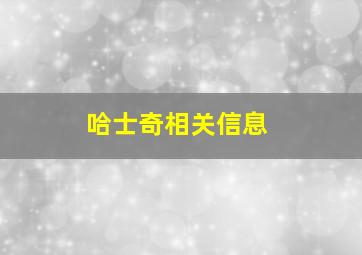 哈士奇相关信息